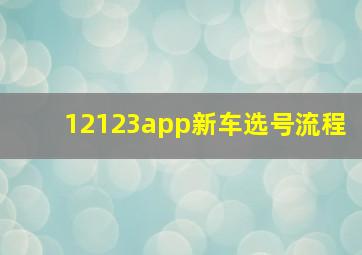 12123app新车选号流程